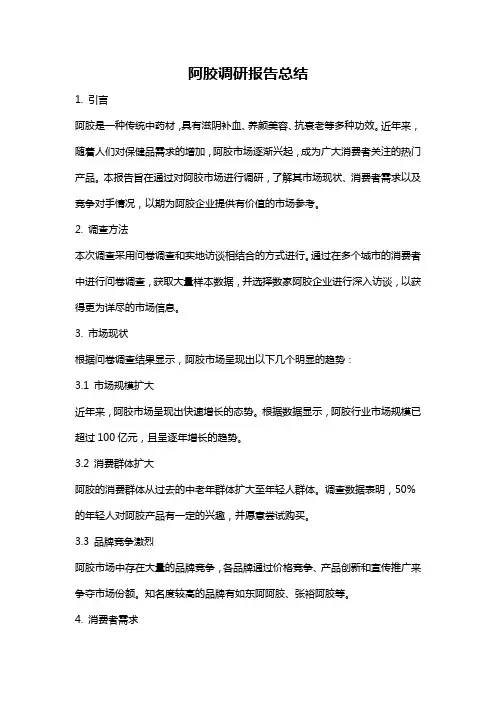 阿胶调研报告总结

1. 引言

阿胶是一种传统中药材，具有滋阴补血、养颜美容、抗衰老等多种功效。近年来，随着人们对保健品需求的增加，阿胶市场逐渐兴起，成为广大消费者关注的热门产品。本报告旨在通过对阿胶市场进行调研，了解其市场现状、消费者需求以及竞争对手情况，以期为阿胶企业提供有价值的市场参考。

2. 调查方法

本次调查采用问卷调查和实地访谈相结合的方式进行。通过在多个城市的消费者中进行问卷调查，获取大量样本数据，并选择数家阿胶企业进行深入访谈，以获得更为详尽的市场信息。

3. 市场现状

根据问卷调查结果显示，阿胶市场呈现出以下几个明显的趋势：

3.1 市场规模扩大

近年来，阿胶市场呈现出快速增长的态势。根据数据显示，阿胶行业市场规模已超过 100 亿元，且呈逐年增长的趋势。

3.2 消费群体扩大

阿胶的消费群体从过去的中老年群体扩大至年轻人群体。调查数据表明，50%的年轻人对阿胶产品有一定的兴趣，并愿意尝试购买。

3.3 品牌竞争激烈

阿胶市场中存在大量的品牌竞争，各品牌通过价格竞争、产品创新和宣传推广来争夺市场份额。知名度较高的品牌有如东阿阿胶、张裕阿胶等。

4. 消费者需求